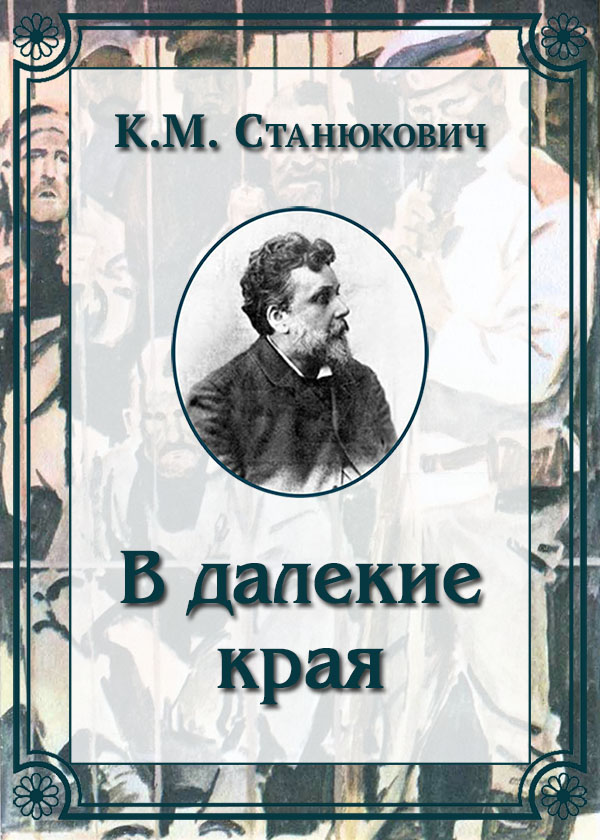 К.М. Станюкович

В далекие края